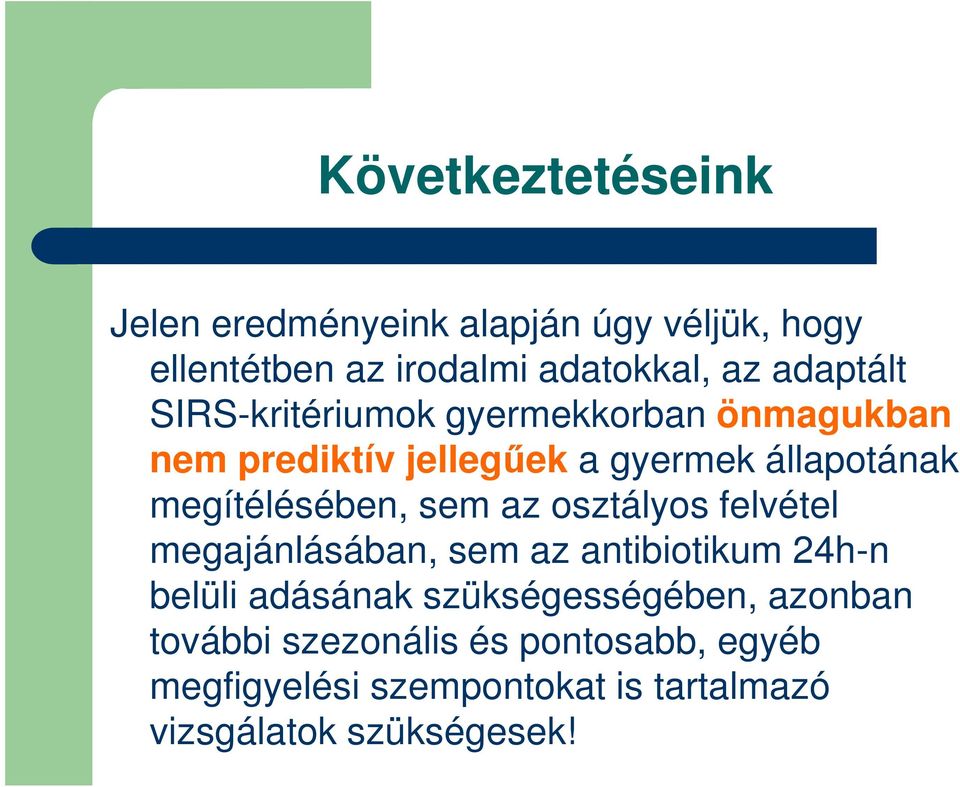 Következtetéseink

Jelen eredményeink alapján úgy véljük, hogy ellentétben az irodalmi adatokkal, az adaptált SIRS-kritériumok gyermekkorban önmagukban nem prediktív jellegűek a gyermek állapotának megítélésében, sem az osztályos felvétel megajánlásában, sem az antibiotikum 24h-n belüli adásának szükségességében, azonban további szezonális és pontosabb, egyéb megfigyelési szempontokat is tartalmazó vizsgálatok szükségesek!